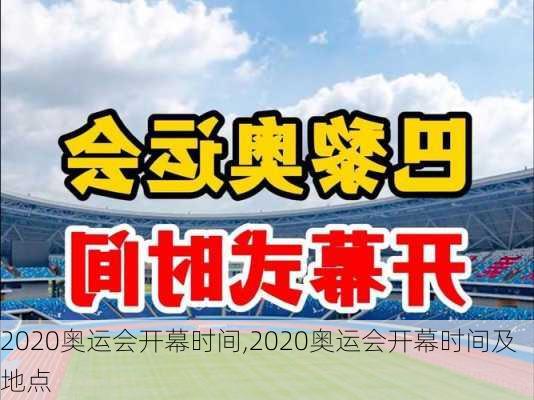 巴黎奥运会

开幕式时间

2020奥运会开幕时间,2020奥运会开幕时间及地点